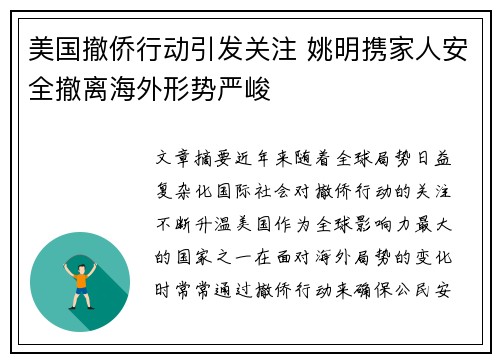 美国撤侨行动引发关注 姚明携家人安全撤离海外形势严峻

文章摘要近年来随着全球局势日益复杂化国际社会对撤侨行动的关注不断升温美国作为全球影响力最大的国家之一在面对海外局势的变化时常常通过撤侨行动来确保公民安